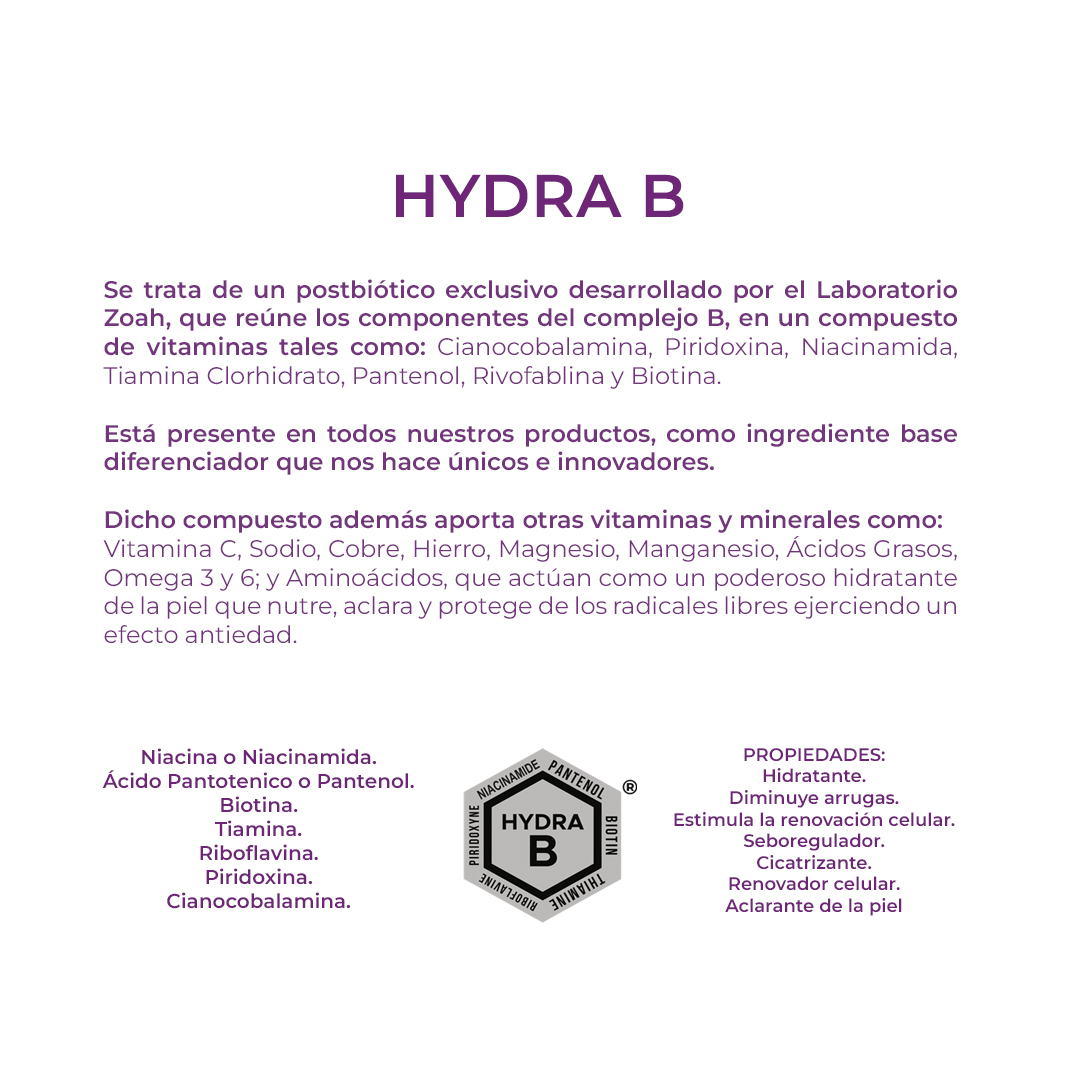 HYDRA B

Se trata de un postbiótico exclusivo desarrollado por el Laboratorio Zoah, que reúne los componentes del complejo B, en un compuesto de vitaminas tales como: Cianocobalamina, Piridoxina, Niacinamida, Tiamina Clorhidrato, Pantenol, Rivofablina y Biotina.

Está presente en todos nuestros productos, como ingrediente base diferenciador que nos hace únicos e innovadores.

Dicho compuesto además aporta otras vitaminas y minerales como: Vitamina C, Sodio, Cobre, Hierro, Magnesio, Manganesio, Ácidos Grasos, Omega 3 y 6; y Aminoácidos, que actúan como un poderoso hidratante de la piel que nutre, aclara y protege de los radicales libres ejerciendo un efecto antiedad.

Niacina o Niacinamida.
Ácido Pantotenico o Pantenol.
Biotina.
Tiamina.
Riboflavina.
Piridoxina.
Cianocobalamina.

NIACINAMIDE PANTENOL BIOTIN THIAMINE RIBOFLAVINE PIRIDOXYNE
HYDRA B
®

PROPIEDADES:
Hidratante.
Diminuye arrugas.
Estimula la renovación celular.
Seboregulador.
Cicatrizante.
Renovador celular.
Aclarante de la piel